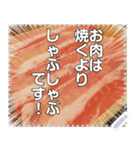 お肉は
焼くより
しゃぶしゃぶ
です！